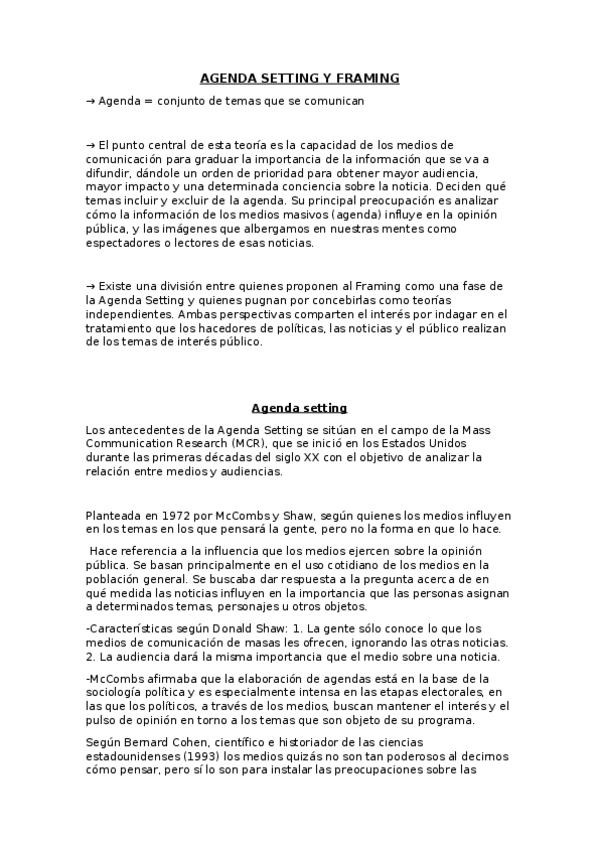 AGENDA SETTING Y FRAMING

→ Agenda = conjunto de temas que se comunican

→ El punto central de esta teoría es la capacidad de los medios de comunicación para graduar la importancia de la información que se va a difundir, dándole un orden de prioridad para obtener mayor audiencia, mayor impacto y una determinada conciencia sobre la noticia. Deciden qué temas incluir y excluir de la agenda. Su principal preocupación es analizar cómo la información de los medios masivos (agenda) influye en la opinión pública, y las imágenes que albergamos en nuestras mentes como espectadores o lectores de esas noticias.

→ Existe una división entre quienes proponen al Framing como una fase de la Agenda Setting y quienes pugnan por concebirlas como teorías independientes. Ambas perspectivas comparten el interés por indagar en el tratamiento que los hacedores de políticas, las noticias y el público realizan de los temas de interés público.

Agenda setting

Los antecedentes de la Agenda Setting se sitúan en el campo de la Mass Communication Research (MCR), que se inició en los Estados Unidos durante las primeras décadas del siglo XX con el objetivo de analizar la relación entre medios y audiencias.

Planteada en 1972 por McCombs y Shaw, según quienes los medios influyen en los temas en los que pensará la gente, pero no la forma en que lo hace.

Hace referencia a la influencia que los medios ejercen sobre la opinión pública. Se basan principalmente en el uso cotidiano de los medios en la población general. Se buscaba dar respuesta a la pregunta acerca de en qué medida las noticias influyen en la importancia que las personas asignan a determinados temas, personajes u otros objetos.

-Características según Donald Shaw: 1. La gente sólo conoce lo que los medios de comunicación de masas les ofrecen, ignorando las otras noticias. 2. La audiencia dará la misma importancia que el medio sobre una noticia.

-McCombs afirmaba que la elaboración de agendas está en la base de la sociología política y es especialmente intensa en las etapas electorales, en las que los políticos, a través de los medios, buscan mantener el interés y el pulso de opinión en torno a los temas que son objeto de su programa.

Según Bernard Cohen, científico e historiador de las ciencias estadounidenses (1993) los medios quizás no son tan poderosos al decirnos cómo pensar, pero sí lo son para instalar las preocupaciones sobre las